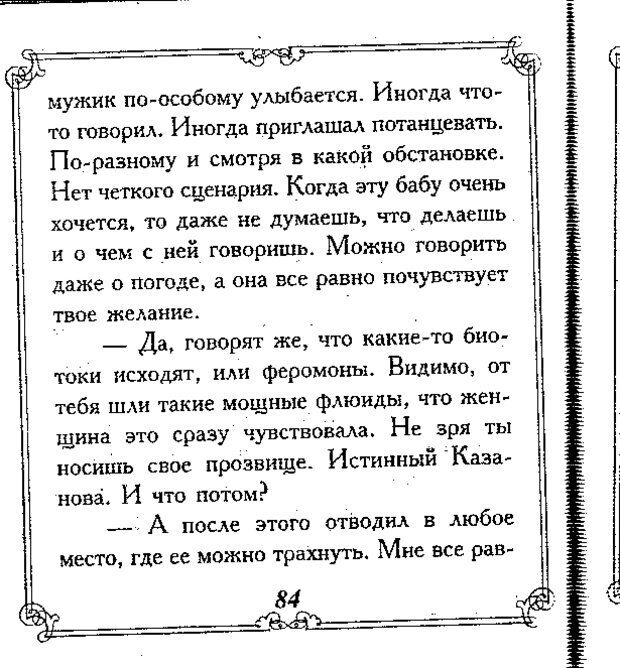 мужик по-особому улыбается. Иногда что-то говорил. Иногда приглашал потанцевать. По-разному и смотря в какой обстановке. Нет четкого сценария. Когда эту бабу очень хочется, то даже не думаешь, что делаешь и о чем с ней говоришь. Можно говорить даже о погоде, а она все равно почувствует твое желание.

— Да, говорят же, что какие-то биотоки исходят, или феромоны. Видимо, от тебя шли такие мощные флюиды, что женщина это сразу чувствовала. Не зря ты носишь свое прозвище. Истинный Казанова. И что потом?

— А после этого отводил в любое место, где ее можно трахнуть. Мне все рав-

84